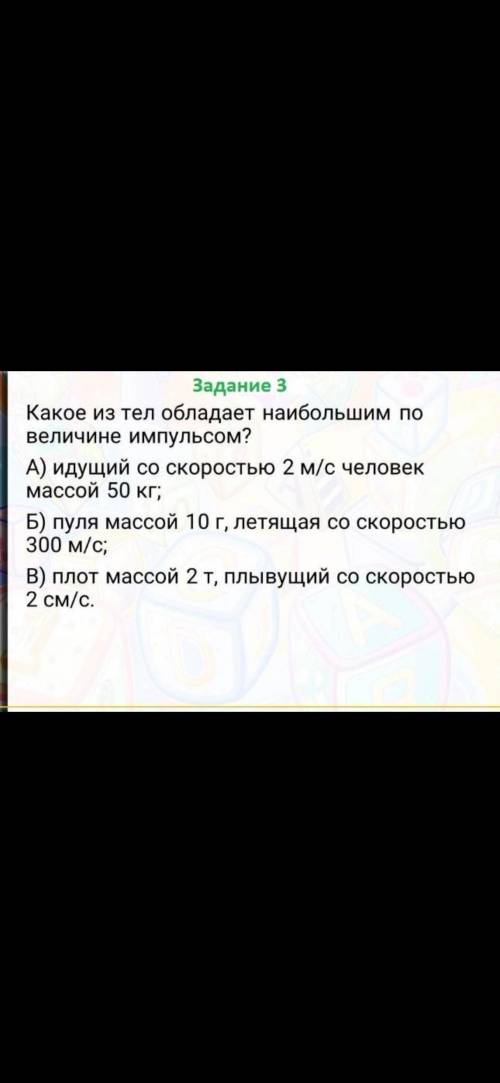 Задание 3

Какое из тел обладает наибольшим по величине импульсом?

А) идущий со скоростью 2 м/с человек массой 50 кг;

Б) пуля массой 10 г, летящая со скоростью 300 м/с;

В) плот массой 2 т, плывущий со скоростью 2 см/с.